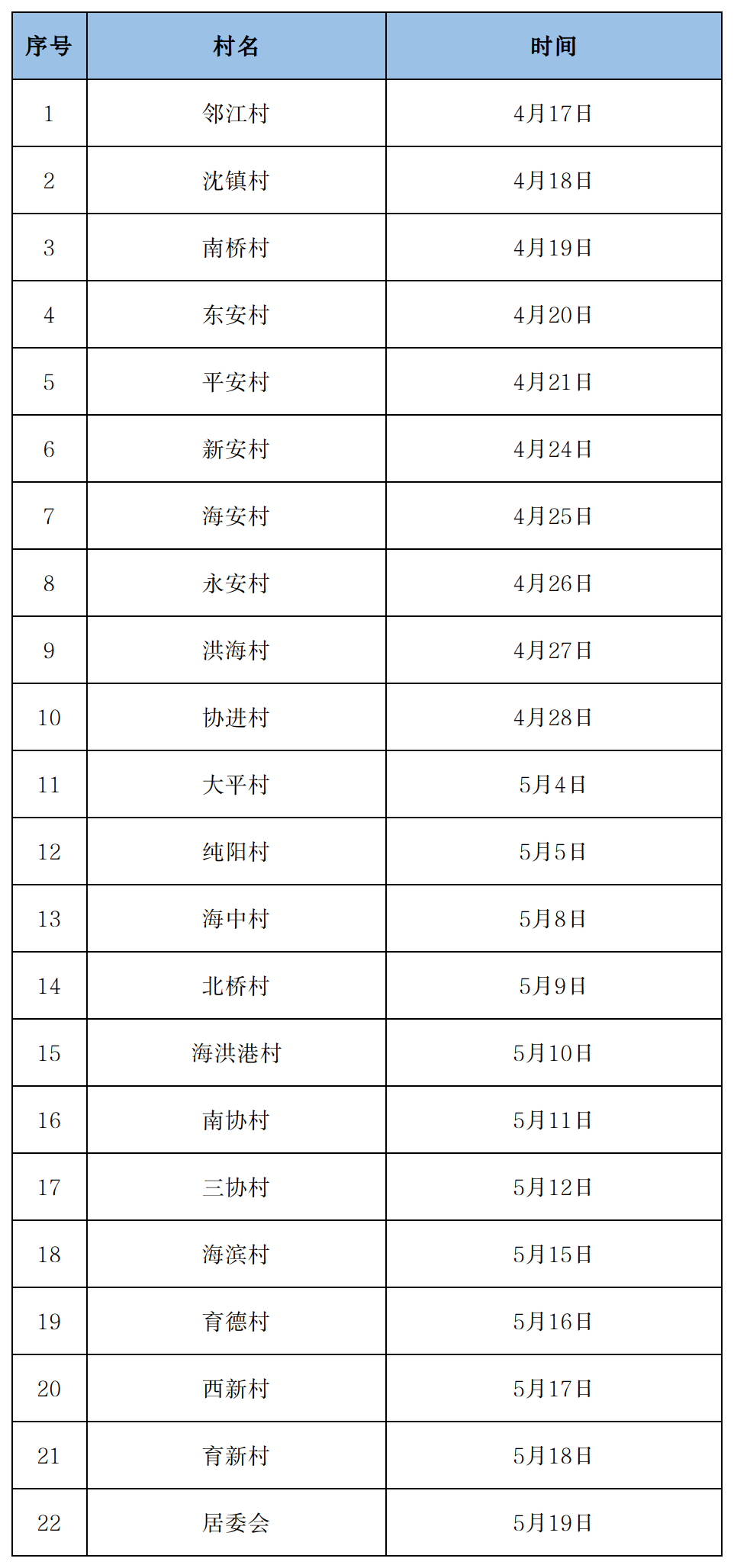 | 序号 | 村名 | 时间 |
|---|---|---|
| 1 | 邻江村 | 4月17日 |
| 2 | 沈镇村 | 4月18日 |
| 3 | 南桥村 | 4月19日 |
| 4 | 东安村 | 4月20日 |
| 5 | 平安村 | 4月21日 |
| 6 | 新安村 | 4月24日 |
| 7 | 海安村 | 4月25日 |
| 8 | 永安村 | 4月26日 |
| 9 | 洪海村 | 4月27日 |
| 10 | 协进村 | 4月28日 |
| 11 | 大平村 | 5月4日 |
| 12 | 纯阳村 | 5月5日 |
| 13 | 海中村 | 5月8日 |
| 14 | 北桥村 | 5月9日 |
| 15 | 海洪港村 | 5月10日 |
| 16 | 南协村 | 5月11日 |
| 17 | 三协村 | 5月12日 |
| 18 | 海滨村 | 5月15日 |
| 19 | 育德村 | 5月16日 |
| 20 | 西新村 | 5月17日 |
| 21 | 育新村 | 5月18日 |
| 22 | 居委会 | 5月19日 |